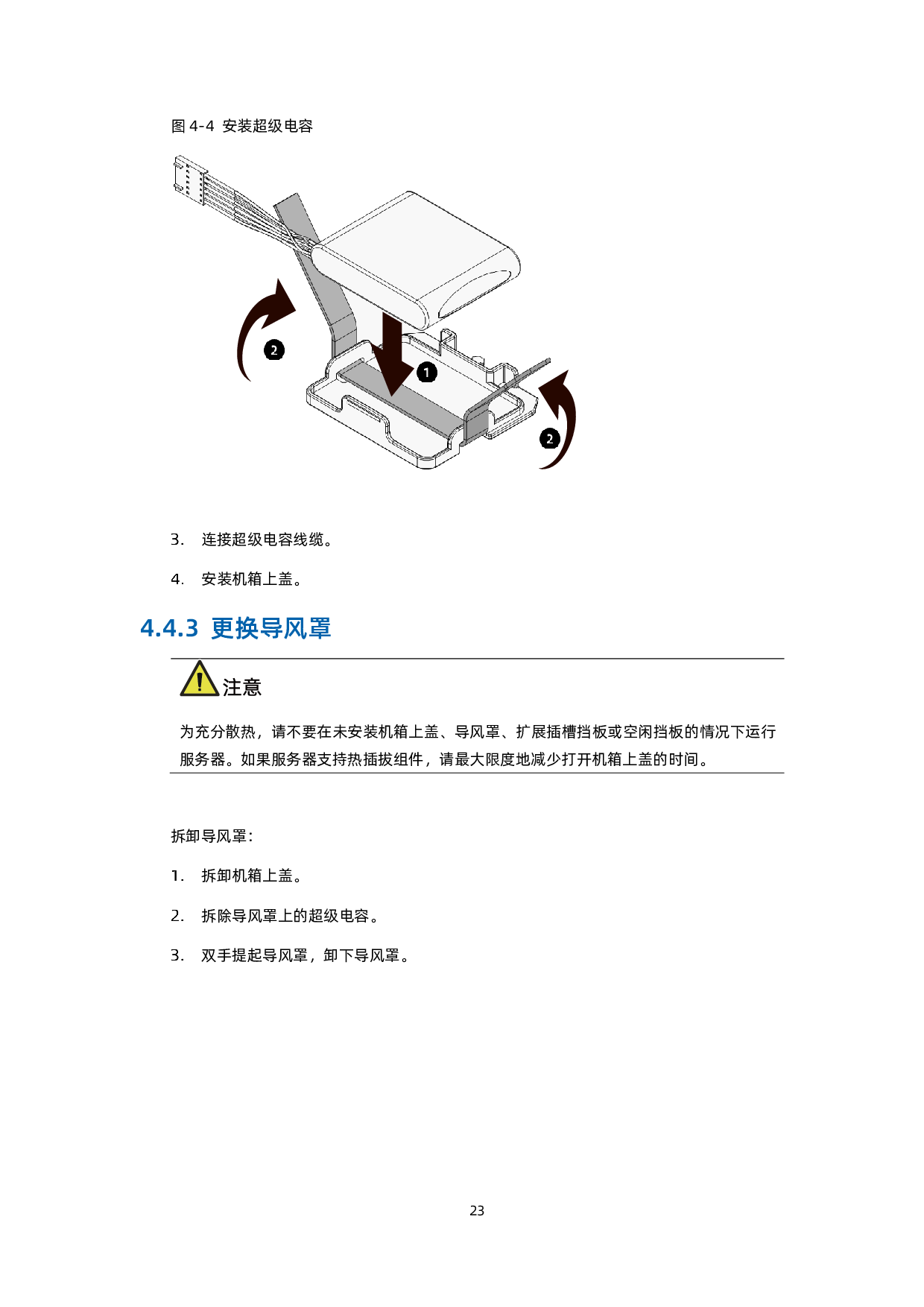 图 4-4 安装超级电容

2

1

2

3. 连接超级电容线缆。

4. 安装机箱上盖。

4.4.3 更换导风罩

注意

为充分散热，请不要在未安装机箱上盖、导风罩、扩展插槽挡板或空闲挡板的情况下运行服务器。如果服务器支持热插拔组件，请最大限度地减少打开机箱上盖的时间。

拆卸导风罩：

1. 拆卸机箱上盖。

2. 拆除导风罩上的超级电容。

3. 双手提起导风罩，卸下导风罩。

23